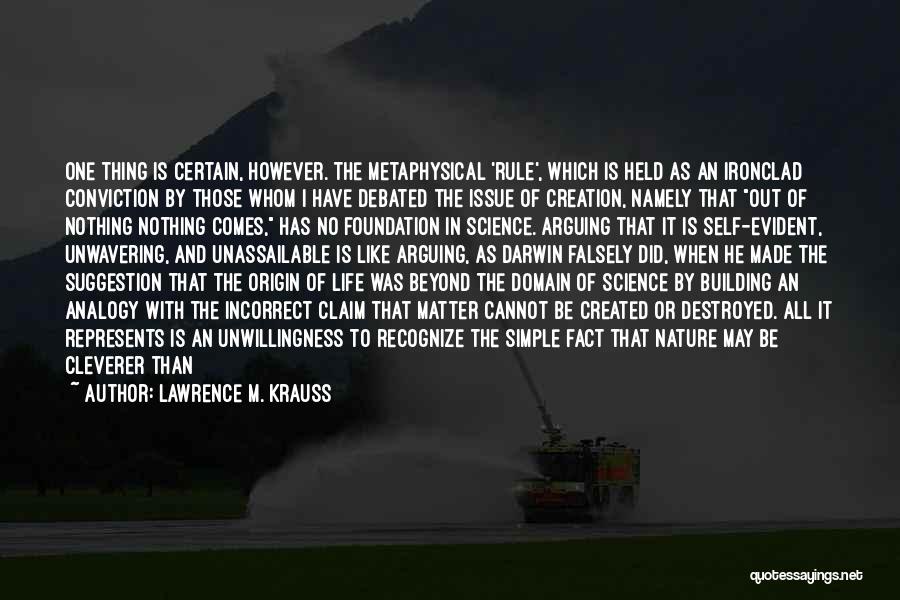 ONE THING IS CERTAIN, HOWEVER. THE METAPHYSICAL 'RULE', WHICH IS HELD AS AN IRONCLAD CONVICTION BY THOSE WHOM I HAVE DEBATED THE ISSUE OF CREATION, NAMELY THAT "OUT OF NOTHING NOTHING COMES," HAS NO FOUNDATION IN SCIENCE. ARGUING THAT IT IS SELF-EVIDENT, UNWAVERING, AND UNASSAILABLE IS LIKE ARGUING, AS DARWIN FALSELY DID, WHEN HE MADE THE SUGGESTION THAT THE ORIGIN OF LIFE WAS BEYOND THE DOMAIN OF SCIENCE BY BUILDING AN ANALOGY WITH THE INCORRECT CLAIM THAT MATTER CANNOT BE CREATED OR DESTROYED. ALL IT REPRESENTS IS AN UNWILLINGNESS TO RECOGNIZE THE SIMPLE FACT THAT NATURE MAY BE CLEVERER THAN

~ AUTHOR: LAWRENCE M. KRAUSS

quotessayings.net